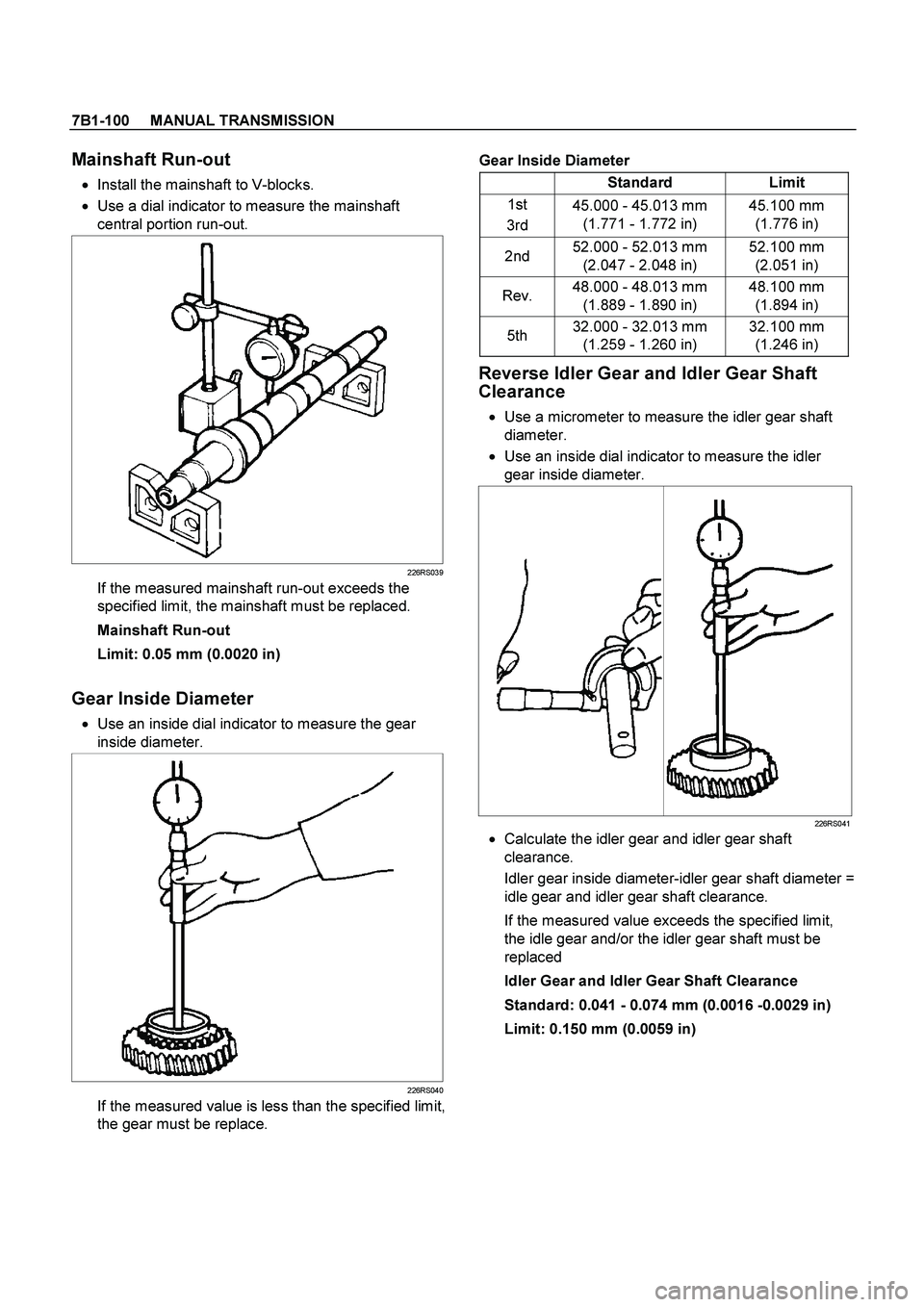 7B1-100 MANUAL TRANSMISSION

Mainshaft Run-out

• Install the mainshaft to V-blocks.
• Use a dial indicator to measure the mainshaft central portion run-out.

226RS039

If the measured mainshaft run-out exceeds the specified limit, the mainshaft must be replaced.

Mainshaft Run-out

Limit: 0.05 mm (0.0020 in)

Gear Inside Diameter

• Use an inside dial indicator to measure the gear inside diameter.

226RS040

If the measured value is less than the specified limit, the gear must be replace.

Gear Inside Diameter

| | Standard | Limit |
|---|---|---|
| 1st 3rd | 45.000 - 45.013 mm (1.771 - 1.772 in) | 45.100 mm (1.776 in) |
| 2nd | 52.000 - 52.013 mm (2.047 - 2.048 in) | 52.100 mm (2.051 in) |
| Rev. | 48.000 - 48.013 mm (1.889 - 1.890 in) | 48.100 mm (1.894 in) |
| 5th | 32.000 - 32.013 mm (1.259 - 1.260 in) | 32.100 mm (1.246 in) |

Reverse Idler Gear and Idler Gear Shaft Clearance

• Use a micrometer to measure the idler gear shaft diameter.
• Use an inside dial indicator to measure the idler gear inside diameter.

226RS041

• Calculate the idler gear and idler gear shaft clearance.

Idler gear inside diameter-idler gear shaft diameter = idle gear and idler gear shaft clearance.

If the measured value exceeds the specified limit, the idle gear and/or the idler gear shaft must be replaced

Idler Gear and Idler Gear Shaft Clearance

Standard: 0.041 - 0.074 mm (0.0016 -0.0029 in)

Limit: 0.150 mm (0.0059 in)

carmanualsonline.info